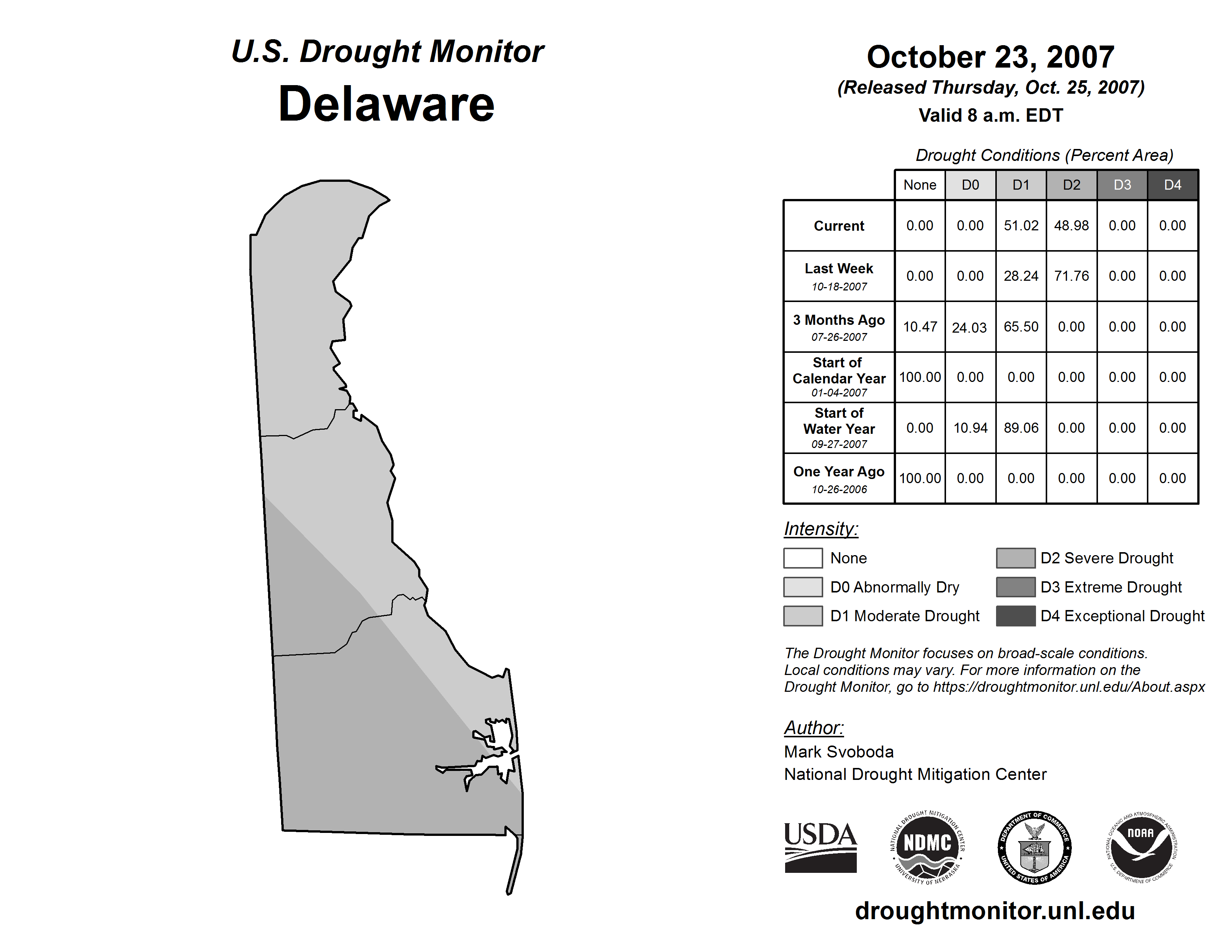 U.S. Drought Monitor
Delaware

October 23, 2007
(Released Thursday, Oct. 25, 2007)
Valid 8 a.m. EDT

Drought Conditions (Percent Area)

| | None | D0 | D1 | D2 | D3 | D4 |
|---|---|---|---|---|---|---|
| Current | 0.00 | 0.00 | 51.02 | 48.98 | 0.00 | 0.00 |
| Last Week 10-18-2007 | 0.00 | 0.00 | 28.24 | 71.76 | 0.00 | 0.00 |
| 3 Months Ago 07-26-2007 | 10.47 | 24.03 | 65.50 | 0.00 | 0.00 | 0.00 |
| Start of Calendar Year 01-04-2007 | 100.00 | 0.00 | 0.00 | 0.00 | 0.00 | 0.00 |
| Start of Water Year 09-27-2007 | 0.00 | 10.94 | 89.06 | 0.00 | 0.00 | 0.00 |
| One Year Ago 10-26-2006 | 100.00 | 0.00 | 0.00 | 0.00 | 0.00 | 0.00 |

Intensity:
None
D0 Abnormally Dry
D1 Moderate Drought
D2 Severe Drought
D3 Extreme Drought
D4 Exceptional Drought

The Drought Monitor focuses on broad-scale conditions. Local conditions may vary. For more information on the Drought Monitor, go to https://droughtmonitor.unl.edu/About.aspx

Author:
Mark Svoboda
National Drought Mitigation Center

USDA
NATIONAL DROUGHT MITIGATION CENTER NDMC UNIVERSITY OF NEBRASKA
DEPARTMENT OF COMMERCE UNITED STATES OF AMERICA
NATIONAL OCEANIC AND ATMOSPHERIC ADMINISTRATION NOAA U.S. DEPARTMENT OF COMMERCE

droughtmonitor.unl.edu